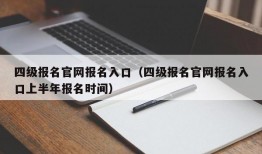 四级报名官网报名入口（四级报名官网报名入口上半年报名时间）